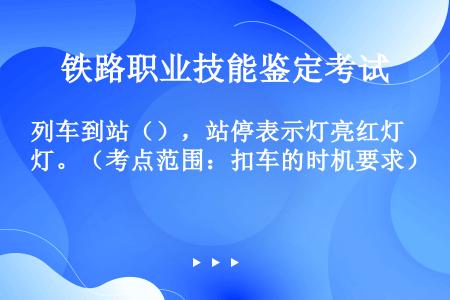 铁路职业技能鉴定考试

列车到站（），站停表示灯亮红灯灯。（考点范围：扣车的时机要求）

▶ ▶ ▶